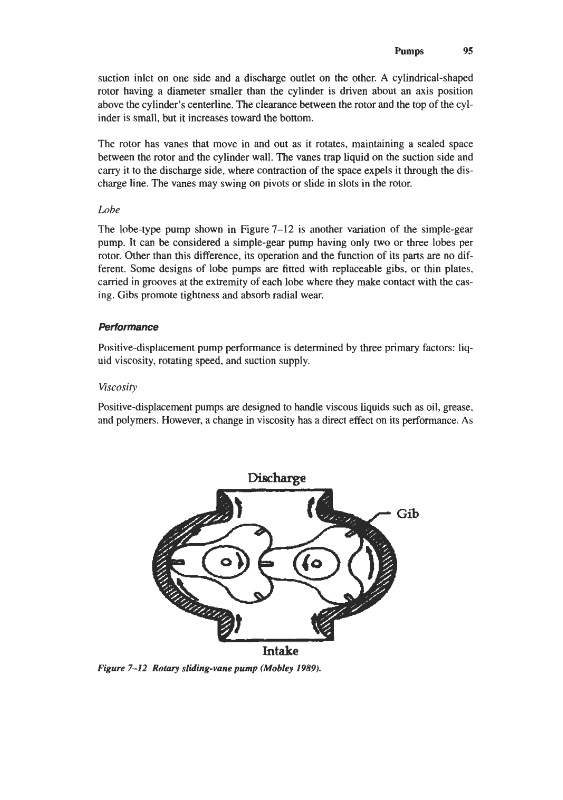 Pumps 95

suction inlet on one side and a discharge outlet on the other. A cylindrical-shaped rotor having a diameter smaller than the cylinder is driven about an axis position above the cylinder's centerline. The clearance between the rotor and the top of the cylinder is small, but it increases toward the bottom.

The rotor has vanes that move in and out as it rotates, maintaining a sealed space between the rotor and the cylinder wall. The vanes trap liquid on the suction side and carry it to the discharge side, where contraction of the space expels it through the discharge line. The vanes may swing on pivots or slide in slots in the rotor.

Lobe

The lobe-type pump shown in Figure 7–12 is another variation of the simple-gear pump. It can be considered a simple-gear pump having only two or three lobes per rotor. Other than this difference, its operation and the function of its parts are no different. Some designs of lobe pumps are fitted with replaceable gibs, or thin plates, carried in grooves at the extremity of each lobe where they make contact with the casing. Gibs promote tightness and absorb radial wear.

Performance

Positive-displacement pump performance is determined by three primary factors: liquid viscosity, rotating speed, and suction supply.

Viscosity

Positive-displacement pumps are designed to handle viscous liquids such as oil, grease, and polymers. However, a change in viscosity has a direct effect on its performance. As

Discharge

Gib

Intake

Figure 7–12 Rotary sliding-vane pump (Mobley 1989).